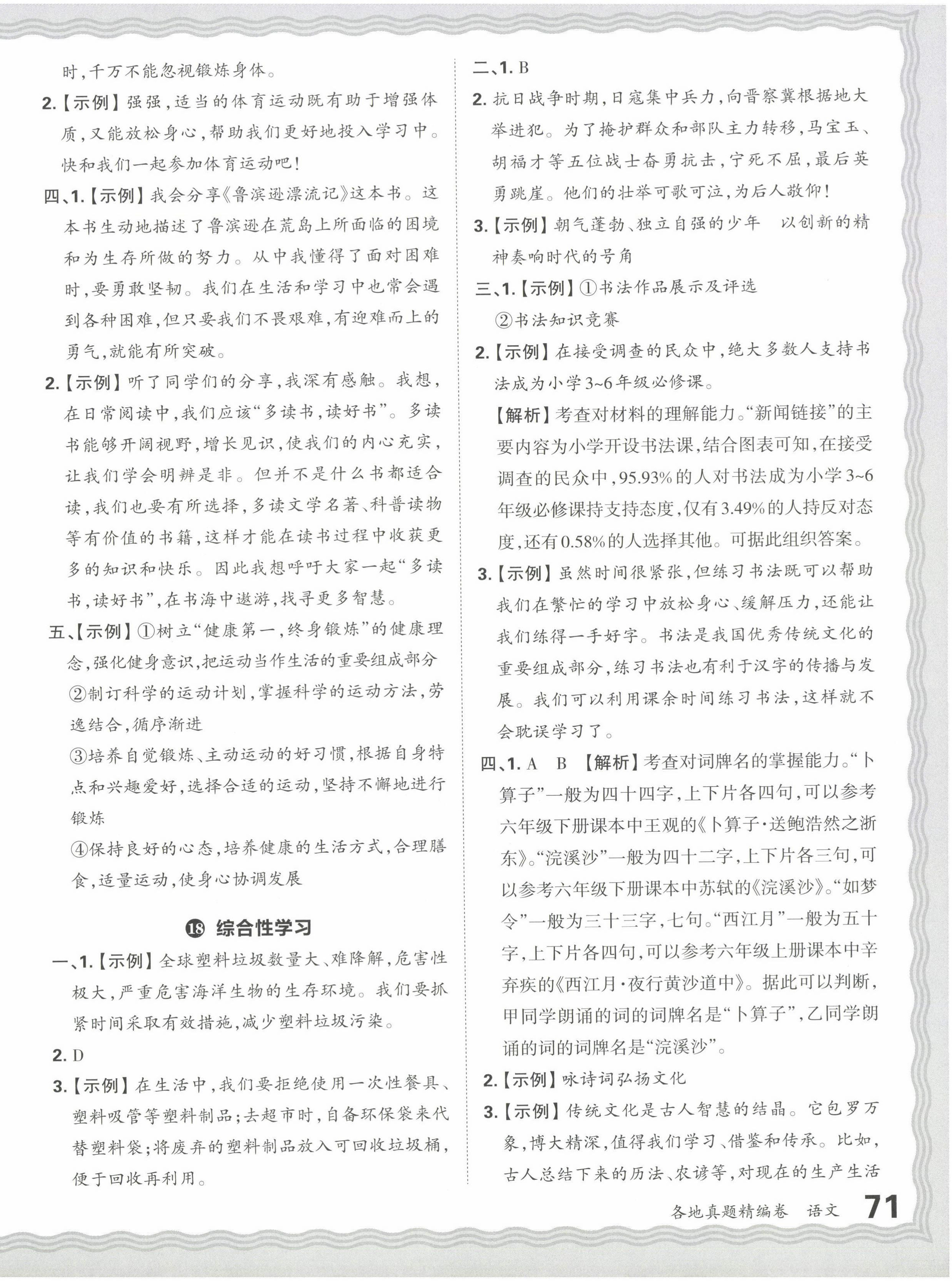 时，千万不能忽视锻炼身体。

2.【示例】强强，适当的体育运动既有助于增强体质，又能放松身心，帮助我们更好地投入学习中。快和我们一起参加体育运动吧！

四、1.【示例】我会分享《鲁滨逊漂流记》这本书。这本书生动地描述了鲁滨逊在荒岛上所面临的困境和为生存所做的努力。从中我懂得了面对困难时，要勇敢坚韧。我们在生活和学习中也常会遇到各种困难，但只要我们不畏艰难，有迎难而上的勇气，就能有所突破。

2.【示例】听了同学们的分享，我深有感触。我想，在日常阅读中，我们应该“多读书，读好书”。多读书能够开阔视野，增长见识，使我们的内心充实，让我们学会明辨是非。但并不是什么书都适合读，我们也要有所选择，多读文学名著、科普读物等有价值的书籍，这样才能在读书过程中收获更多的知识和快乐。因此我想呼吁大家一起“多读书，读好书”，在书海中遨游，找寻更多智慧。

五、【示例】①树立“健康第一，终身锻炼”的健康理念，强化健身意识，把运动当作生活的重要组成部分

②制订科学的运动计划，掌握科学的运动方法，劳逸结合，循序渐进

③培养自觉锻炼、主动运动的好习惯，根据自身特点和兴趣爱好，选择合适的运动，坚持不懈地进行锻炼

④保持良好的心态，培养健康的生活方式，合理膳食，适量运动，使身心协调发展

18 综合性学习

一、1.【示例】全球塑料垃圾数量大、难降解，危害性极大，严重危害海洋生物的生存环境。我们要抓紧时间采取有效措施，减少塑料垃圾污染。

2. D

3.【示例】在生活中，我们要拒绝使用一次性餐具、塑料吸管等塑料制品；去超市时，自备环保袋来代替塑料袋；将废弃的塑料制品放入可回收垃圾桶，便于回收再利用。

二、1. B

2. 抗日战争时期，日寇集中兵力，向晋察冀根据地大举进犯。为了掩护群众和部队主力转移，马宝玉、胡福才等五位战士奋勇抗击，宁死不屈，最后英勇跳崖。他们的壮举可歌可泣，为后人敬仰！

3.【示例】朝气蓬勃、独立自强的少年 以创新的精神奏响时代的号角

三、1.【示例】①书法作品展示及评选

②书法知识竞赛

2.【示例】在接受调查的民众中，绝大多数人支持书法成为小学3~6年级必修课。

【解析】考查对材料的理解能力。“新闻链接”的主要内容为小学开设书法课，结合图表可知，在接受调查的民众中，95.93%的人对书法成为小学3~6年级必修课持支持态度，仅有3.49%的人持反对态度，还有0.58%的人选择其他。可据此组织答案。

3.【示例】虽然时间很紧张，但练习书法既可以帮助我们在繁忙的学习中放松身心、缓解压力，还能让我们练得一手好字。书法是我国优秀传统文化的重要组成部分，练习书法也有利于汉字的传播与发展。我们可以利用课余时间练习书法，这样就不会耽误学习了。

四、1. A B 【解析】考查对词牌名的掌握能力。“卜算子”一般为四十四字，上下片各四句，可以参考六年级下册课本中王观的《卜算子·送鲍浩然之浙东》。“浣溪沙”一般为四十二字，上下片各三句，可以参考六年级下册课本中苏轼的《浣溪沙》。“如梦令”一般为三十三字，七句。“西江月”一般为五十字，上下片各四句，可以参考六年级上册课本中辛弃疾的《西江月·夜行黄沙道中》。据此可以判断，甲同学朗诵的词的词牌名是“卜算子”，乙同学朗诵的词的词牌名是“浣溪沙”。

2.【示例】咏诗词弘扬文化

3.【示例】传统文化是古人智慧的结晶。它包罗万象，博大精深，值得我们学习、借鉴和传承。比如，古人总结下来的历法、农谚等，对现在的生产生活

各地真题精编卷 语文 71